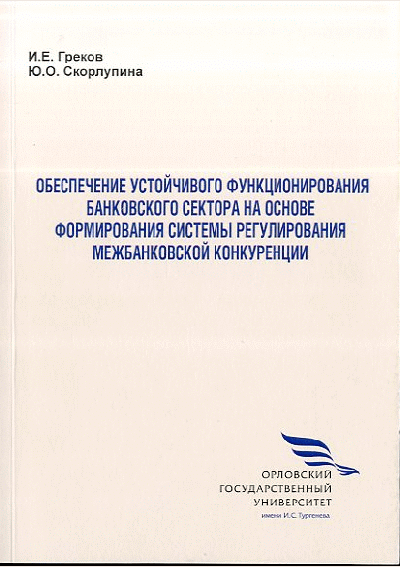 И.Е. Греков
Ю.О. Скорлупина

ОБЕСПЕЧЕНИЕ УСТОЙЧИВОГО ФУНКЦИОНИРОВАНИЯ БАНКОВСКОГО СЕКТОРА НА ОСНОВЕ ФОРМИРОВАНИЯ СИСТЕМЫ РЕГУЛИРОВАНИЯ МЕЖБАНКОВСКОЙ КОНКУРЕНЦИИ

ОРЛОВСКИЙ
ГОСУДАРСТВЕННЫЙ
УНИВЕРСИТЕТ
имени И.С. Тургенева